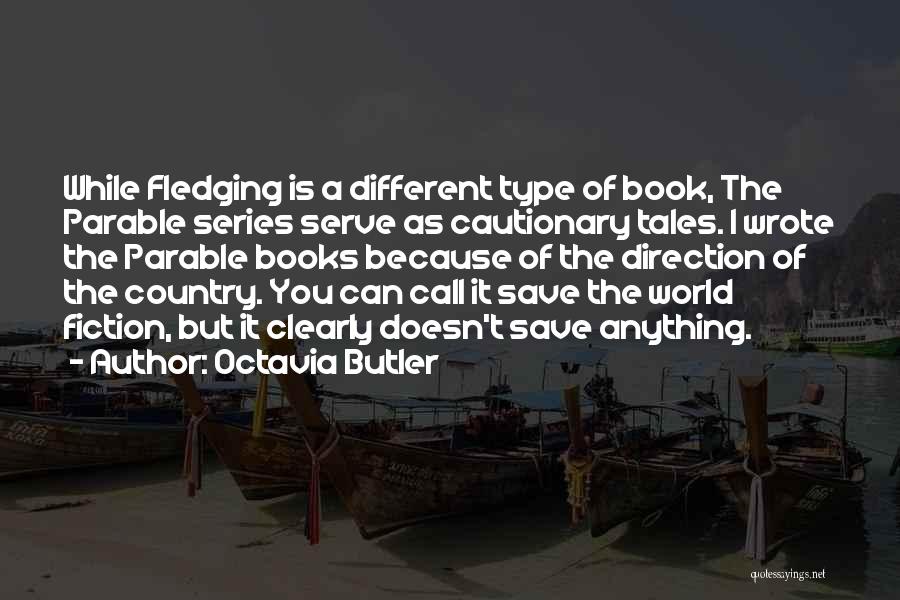 While Fledging is a different type of book, The Parable series serve as cautionary tales. I wrote the Parable books because of the direction of the country. You can call it save the world fiction, but it clearly doesn't save anything.
- Author: Octavia Butler

quotessayings.net